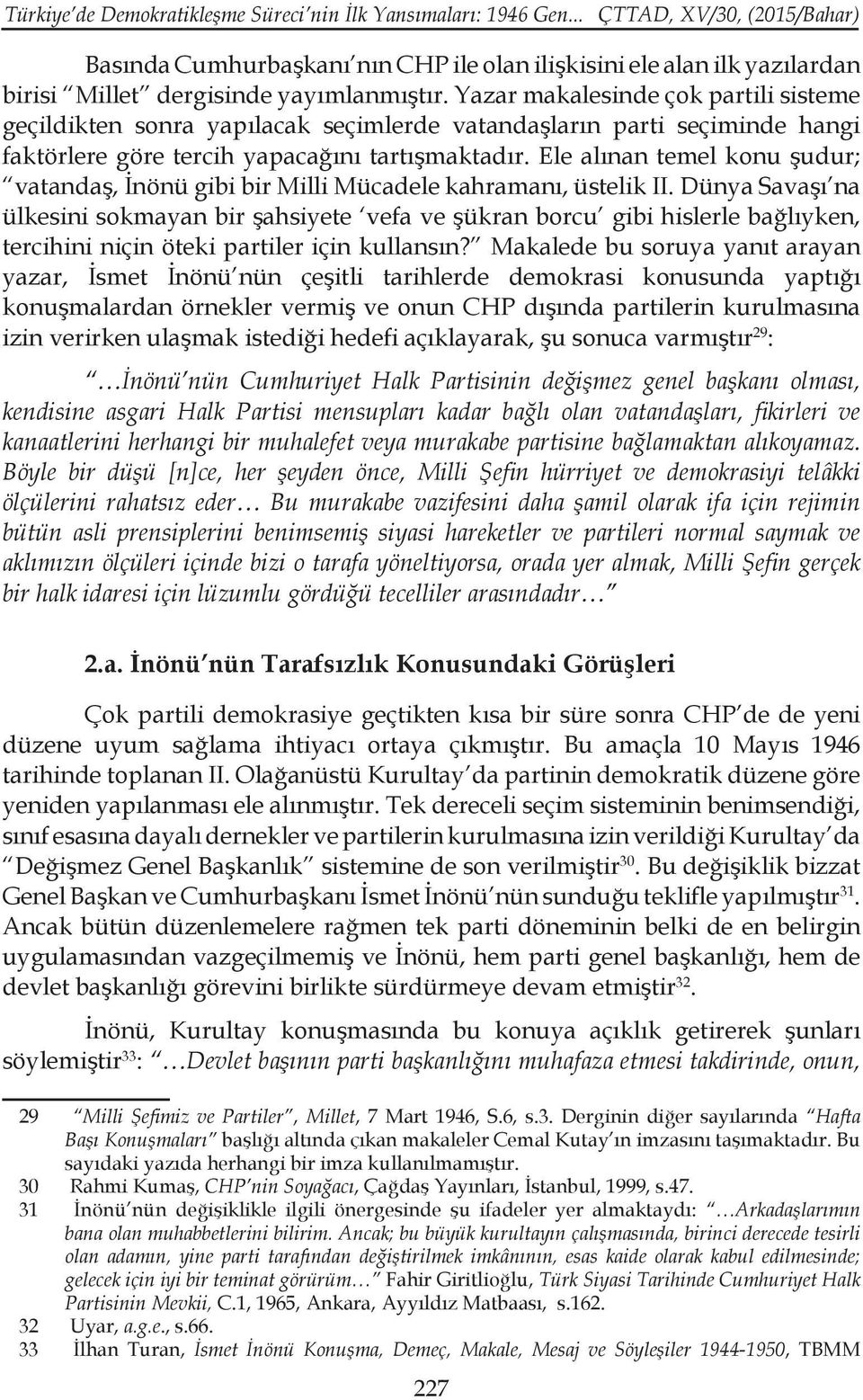 Türkiye'de Demokratikleşme Süreci'nin İlk Yansımaları: 1946 Gen... ÇTTAD, XV/30, (2015/Bahar)

Basında Cumhurbaşkanı'nın CHP ile olan ilişkisini ele alan ilk yazılardan birisi "Millet" dergisinde yayımlanmıştır. Yazar makalesinde çok partili sisteme geçildikten sonra yapılacak seçimlerde vatandaşların parti seçiminde hangi faktörlere göre tercih yapacağını tartışmaktadır. Ele alınan temel konu şudur; "vatandaş, İnönü gibi bir Milli Mücadele kahramanı, üstelik II. Dünya Savaşı'na ülkesini sokmayan bir şahsiyete 'vefa ve şükran borcu' gibi hislerle bağlıyken, tercihini niçin öteki partiler için kullansın?" Makalede bu soruya yanıt arayan yazar, İsmet İnönü'nün çeşitli tarihlerde demokrasi konusunda yaptığı konuşmalardan örnekler vermiş ve onun CHP dışında partilerin kurulmasına izin verirken ulaşmak istediği hedefi açıklayarak, şu sonuca varmıştır$^{29}$:

"...İnönü'nün Cumhuriyet Halk Partisinin değişmez genel başkanı olması, kendisine asgari Halk Partisi mensupları kadar bağlı olan vatandaşları, fikirleri ve kanaatlerini herhangi bir muhalefet veya murakabe partisine bağlamaktan alıkoyamaz. Böyle bir düşü [n]ce, her şeyden önce, Milli Şefin hürriyet ve demokrasiyi telâkki ölçülerini rahatsız eder... Bu murakabe vazifesini daha şamil olarak ifa için rejimin bütün asli prensiplerini benimsemiş siyasi hareketler ve partileri normal saymak ve aklımızın ölçüleri içinde bizi o tarafa yöneltiyorsa, orada yer almak, Milli Şefin gerçek bir halk idaresi için lüzumlu gördüğü tecelliler arasındadır..."

2.a. İnönü'nün Tarafsızlık Konusundaki Görüşleri

Çok partili demokrasiye geçtikten kısa bir süre sonra CHP'de de yeni düzene uyum sağlama ihtiyacı ortaya çıkmıştır. Bu amaçla 10 Mayıs 1946 tarihinde toplanan II. Olağanüstü Kurultay'da partinin demokratik düzene göre yeniden yapılanması ele alınmıştır. Tek dereceli seçim sisteminin benimsendiği, sınıf esasına dayalı dernekler ve partilerin kurulmasına izin verildiği Kurultay'da "Değişmez Genel Başkanlık" sistemine de son verilmiştir$^{30}$. Bu değişiklik bizzat Genel Başkan ve Cumhurbaşkanı İsmet İnönü'nün sunduğu teklifle yapılmıştır$^{31}$. Ancak bütün düzenlemelere rağmen tek parti döneminin belki de en belirgin uygulamasından vazgeçilmemiş ve İnönü, hem parti genel başkanlığı, hem de devlet başkanlığı görevini birlikte sürdürmeye devam etmiştir$^{32}$.

İnönü, Kurultay konuşmasında bu konuya açıklık getirerek şunları söylemiştir$^{33}$: "...Devlet başının parti başkanlığını muhafaza etmesi takdirinde, onun,

29 "Milli Şefimiz ve Partiler", Millet, 7 Mart 1946, S.6, s.3. Derginin diğer sayılarında "Hafta Başı Konuşmaları" başlığı altında çıkan makaleler Cemal Kutay'ın imzasını taşımaktadır. Bu sayıdaki yazıda herhangi bir imza kullanılmamıştır.
30 Rahmi Kumaş, CHP'nin Soyağacı, Çağdaş Yayınları, İstanbul, 1999, s.47.
31 İnönü'nün değişiklikle ilgili önergesinde şu ifadeler yer almaktaydı: "...Arkadaşlarımın bana olan muhabbetlerini bilirim. Ancak; bu büyük kurultayın çalışmasında, birinci derecede tesirli olan adamın, yine parti tarafından değiştirilmek imkânının, esas kaide olarak kabul edilmesinde; gelecek için iyi bir teminat görürüm..." Fahir Giritlioğlu, Türk Siyasi Tarihinde Cumhuriyet Halk Partisinin Mevkii, C.1, 1965, Ankara, Ayyıldız Matbaası, s.162.
32 Uyar, a.g.e., s.66.
33 İlhan Turan, İsmet İnönü Konuşma, Demeç, Makale, Mesaj ve Söyleşiler 1944-1950, TBMM

227